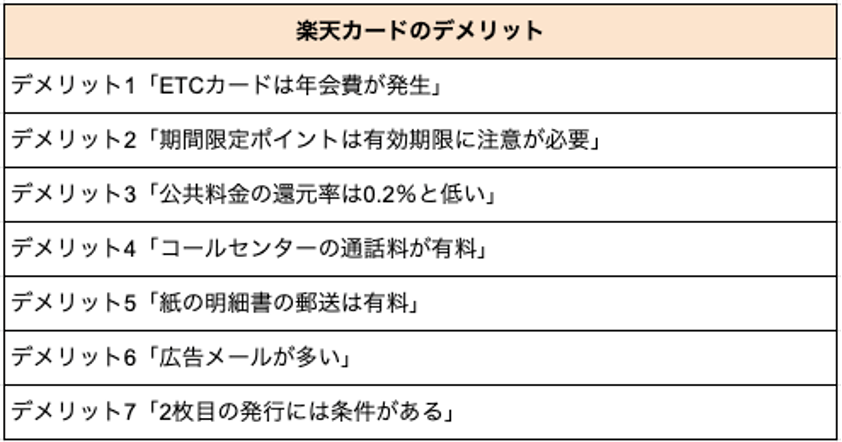 | 楽天カードのデメリット |
|---|
| デメリット1「ETCカードは年会費が発生」 |
| デメリット2「期間限定ポイントは有効期限に注意が必要」 |
| デメリット3「公共料金の還元率は0.2%と低い」 |
| デメリット4「コールセンターの通話料が有料」 |
| デメリット5「紙の明細書の郵送は有料」 |
| デメリット6「広告メールが多い」 |
| デメリット7「2枚目の発行には条件がある」 |